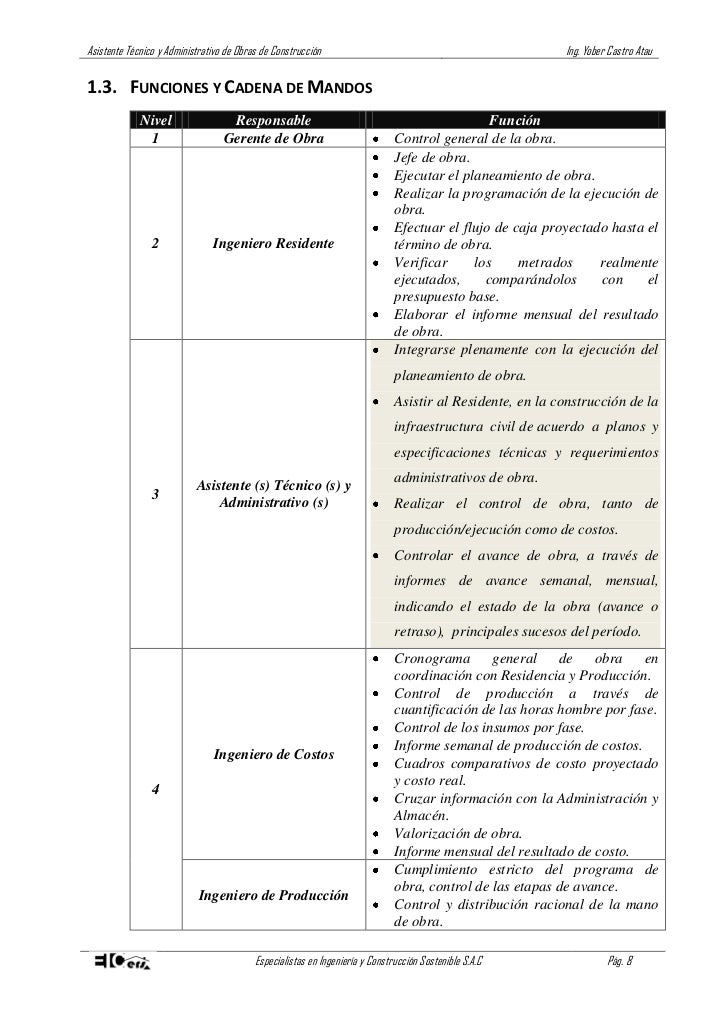 Asistente Técnico y Administrativo de Obras de Construcción

Ing. Yober Castro Atau

1.3. FUNCIONES Y CADENA DE MANDOS

| Nivel | Responsable | Función |
|---|---|---|
| 1 | Gerente de Obra | • Control general de la obra. |
| 2 | Ingeniero Residente | • Jefe de obra. • Ejecutar el planeamiento de obra. • Realizar la programación de la ejecución de obra. • Efectuar el flujo de caja proyectado hasta el término de obra. • Verificar los metrados realmente ejecutados, comparándolos con el presupuesto base. • Elaborar el informe mensual del resultado de obra. |
| 3 | Asistente (s) Técnico (s) y Administrativo (s) | • Integrarse plenamente con la ejecución del planeamiento de obra. • Asistir al Residente, en la construcción de la infraestructura civil de acuerdo a planos y especificaciones técnicas y requerimientos administrativos de obra. • Realizar el control de obra, tanto de producción/ejecución como de costos. • Controlar el avance de obra, a través de informes de avance semanal, mensual, indicando el estado de la obra (avance o retraso), principales sucesos del período. |
| 4 | Ingeniero de Costos | • Cronograma general de obra en coordinación con Residencia y Producción. • Control de producción a través de cuantificación de las horas hombre por fase. • Control de los insumos por fase. • Informe semanal de producción de costos. • Cuadros comparativos de costo proyectado y costo real. • Cruzar información con la Administración y Almacén. • Valorización de obra. • Informe mensual del resultado de costo. |
| | Ingeniero de Producción | • Cumplimiento estricto del programa de obra, control de las etapas de avance. • Control y distribución racional de la mano de obra. |

EIC eirl

Especialistas en Ingeniería y Construcción Sostenible S.A.C

Pág. 8